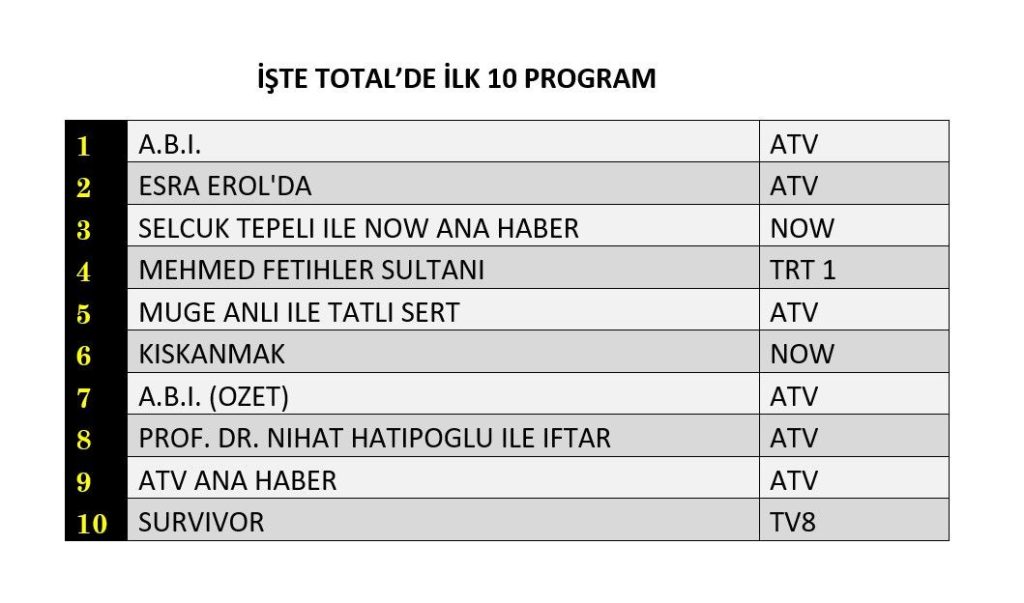 İŞTE TOTAL'DE İLK 10 PROGRAM

| 1 | A.B.I. | ATV |
|---|---|---|
| 2 | ESRA EROL'DA | ATV |
| 3 | SELCUK TEPELI ILE NOW ANA HABER | NOW |
| 4 | MEHMED FETIHLER SULTANI | TRT 1 |
| 5 | MUGE ANLI ILE TATLI SERT | ATV |
| 6 | KISKANMAK | NOW |
| 7 | A.B.I. (OZET) | ATV |
| 8 | PROF. DR. NIHAT HATIPOGLU ILE IFTAR | ATV |
| 9 | ATV ANA HABER | ATV |
| 10 | SURVIVOR | TV8 |